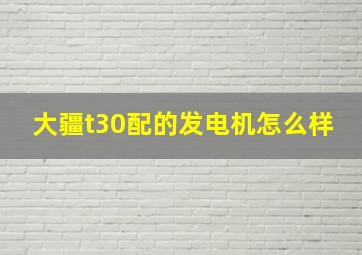 大疆t30配的发电机怎么样